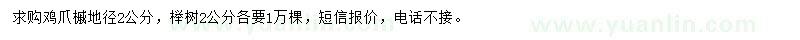 求购鸡爪槭地径2公分，榉树2公分各要1万棵，短信报价，电话不接。

www.yuanlin.com